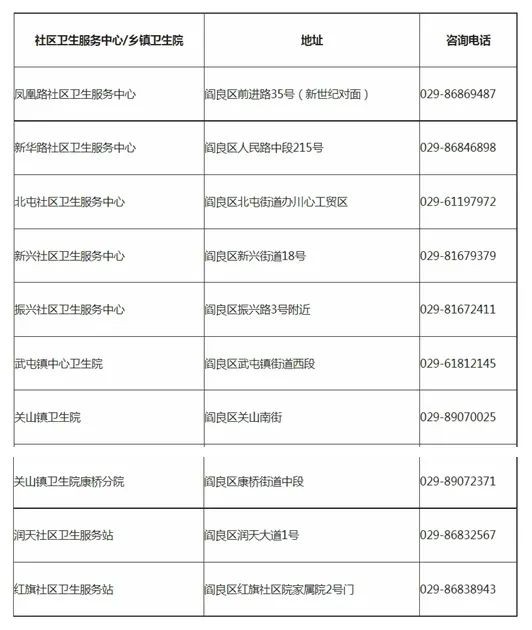 | 社区卫生服务中心/乡镇卫生院 | 地址 | 咨询电话 |
|---|---|---|
| 凤凰路社区卫生服务中心 | 阎良区前进路35号（新世纪对面） | 029-86869487 |
| 新华路社区卫生服务中心 | 阎良区人民路中段215号 | 029-86846898 |
| 北屯社区卫生服务中心 | 阎良区北屯街道办川心工贸区 | 029-61197972 |
| 新兴社区卫生服务中心 | 阎良区新兴街道18号 | 029-81679379 |
| 振兴社区卫生服务中心 | 阎良区振兴路3号附近 | 029-81672411 |
| 武屯镇中心卫生院 | 阎良区武屯镇街道西段 | 029-61812145 |
| 关山镇卫生院 | 阎良区关山南街 | 029-89070025 |
| 关山镇卫生院康桥分院 | 阎良区康桥街道中段 | 029-89072371 |
| 润天社区卫生服务站 | 阎良区润天大道1号 | 029-86832567 |
| 红旗社区卫生服务站 | 阎良区红旗社区院家属院2号门 | 029-86838943 |